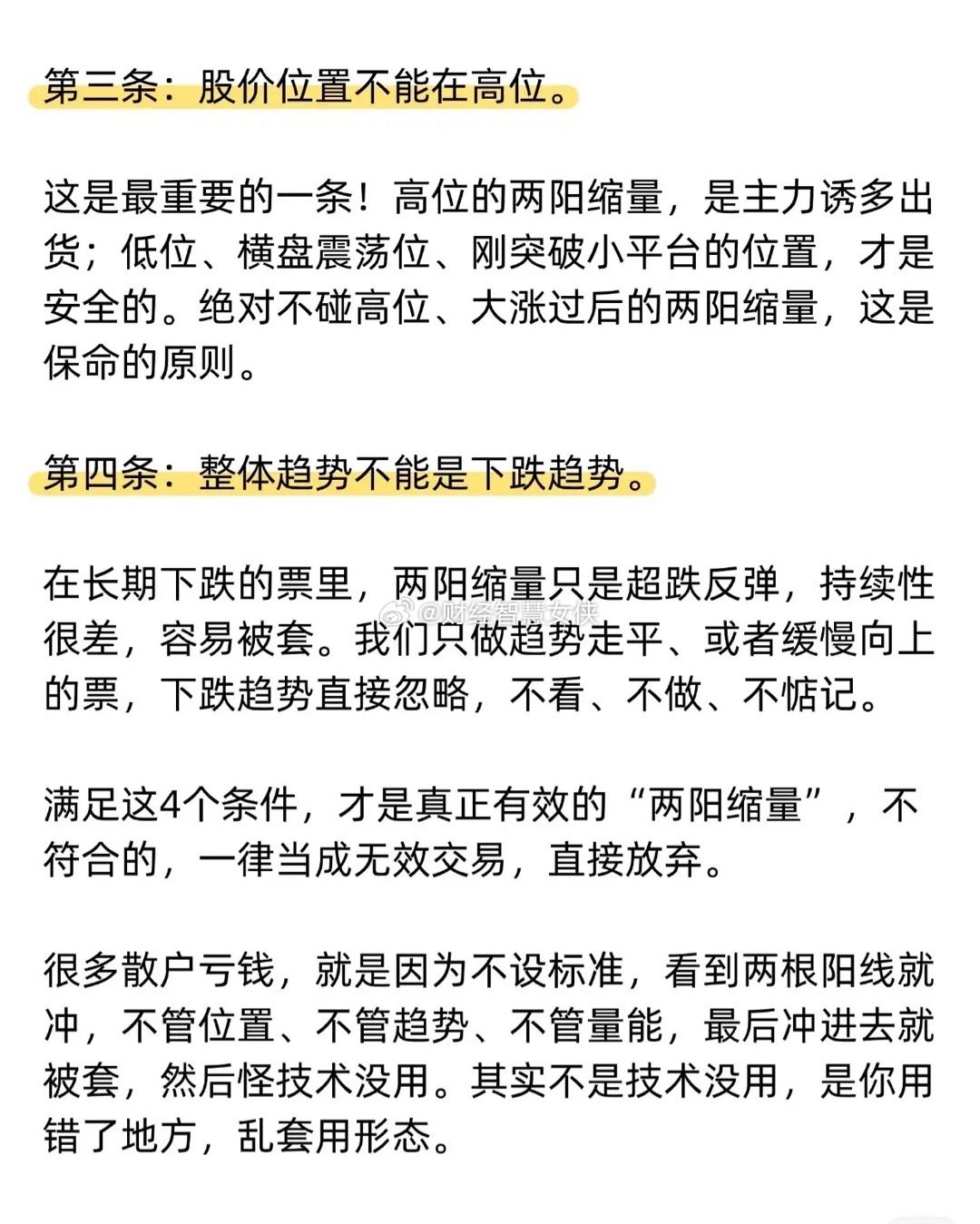 第三条：股价位置不能在高位。

这是最重要的一条！高位的两阳缩量，是主力诱多出货；低位、横盘震荡位、刚突破小平台的位置，才是安全的。绝对不碰高位、大涨过后的两阳缩量，这是保命的原则。

第四条：整体趋势不能是下跌趋势。

在长期下跌的票里，两阳缩量只是超跌反弹，持续性很差，容易被套。我们只做趋势走平、或者缓慢向上的票，下跌趋势直接忽略，不看、不做、不惦记。

@财经智慧女侠

满足这4个条件，才是真正有效的“两阳缩量”，不符合的，一律当成无效交易，直接放弃。

很多散户亏钱，就是因为不设标准，看到两根阳线就冲，不管位置、不管趋势、不管量能，最后冲进去就被套，然后怪技术没用。其实不是技术没用，是你用错了地方，乱套用形态。